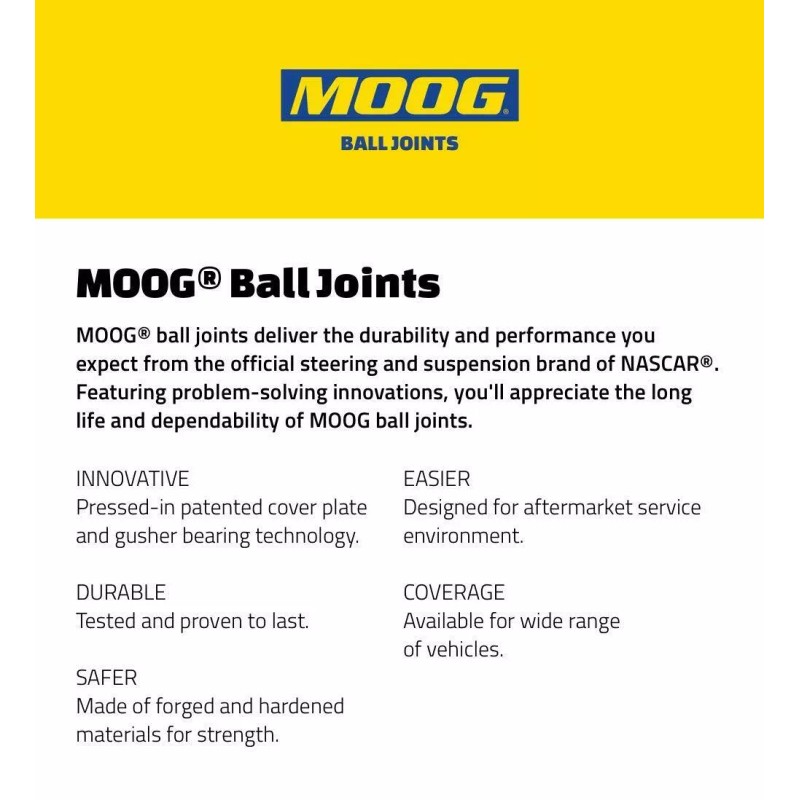 MOOG®

BALL JOINTS

MOOG® Ball Joints

MOOG® ball joints deliver the durability and performance you expect from the official steering and suspension brand of NASCAR®. Featuring problem-solving innovations, you'll appreciate the long life and dependability of MOOG ball joints.

INNOVATIVE
Pressed-in patented cover plate and gusher bearing technology.

DURABLE
Tested and proven to last.

SAFER
Made of forged and hardened materials for strength.

EASIER
Designed for aftermarket service environment.

COVERAGE
Available for wide range of vehicles.